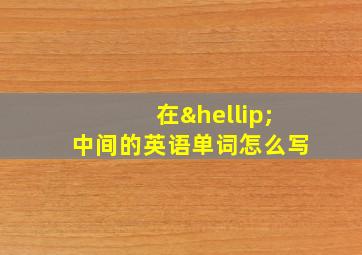 在&hellip;
中间的英语单词怎么写